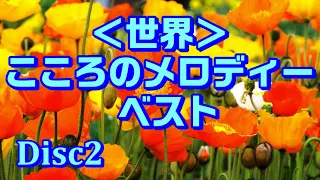 ＜世界＞
こころのメロディー
ベスト

Disc2